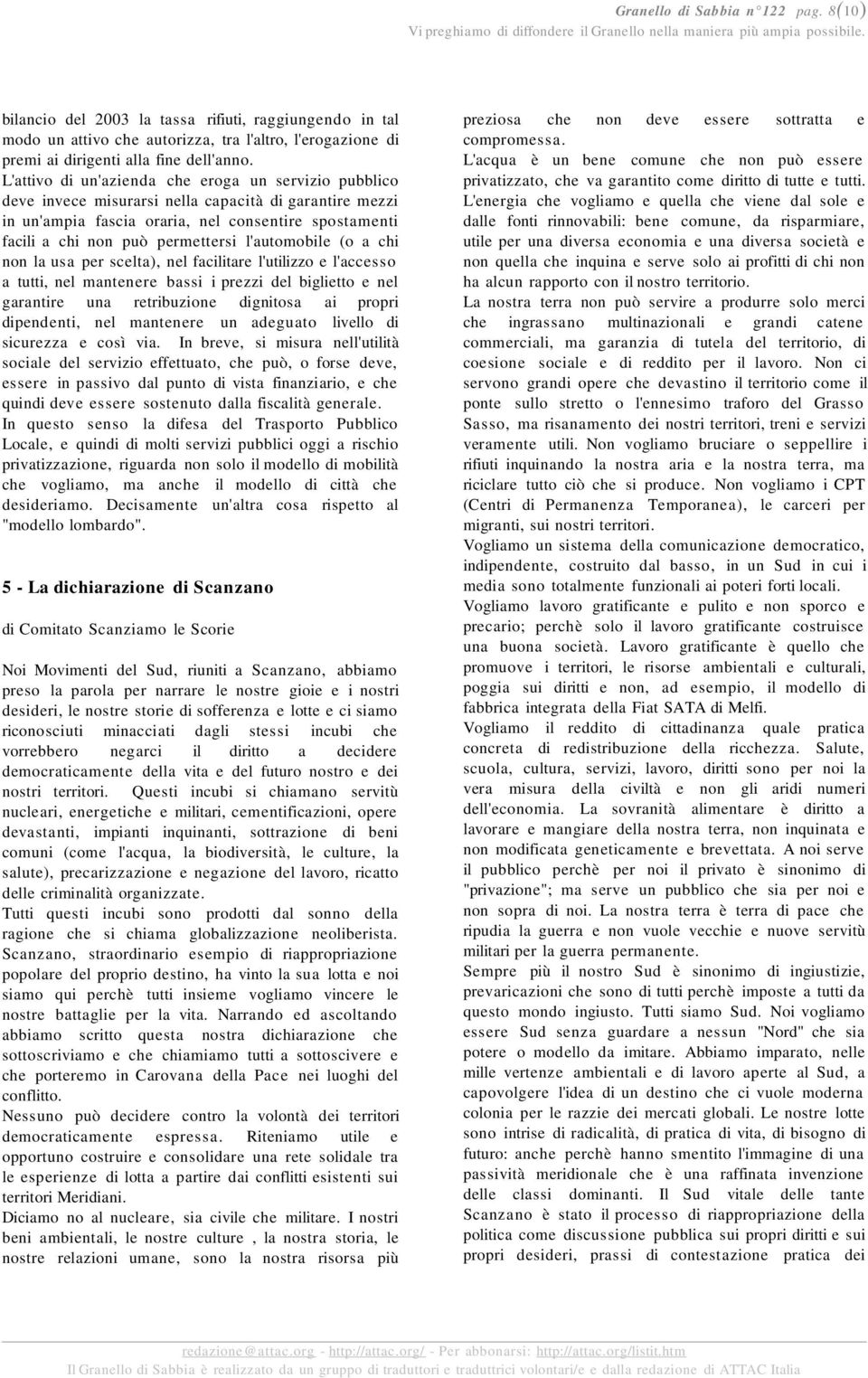 Granello di Sabbia n°122 pag. 8(10)
Vi preghiamo di diffondere il Granello nella maniera più ampia possibile.

bilancio del 2003 la tassa rifiuti, raggiungendo in tal modo un attivo che autorizza, tra l'altro, l'erogazione di premi ai dirigenti alla fine dell'anno.
L'attivo di un'azienda che eroga un servizio pubblico deve invece misurarsi nella capacità di garantire mezzi in un'ampia fascia oraria, nel consentire spostamenti facili a chi non può permettersi l'automobile (o a chi non la usa per scelta), nel facilitare l'utilizzo e l'accesso a tutti, nel mantenere bassi i prezzi del biglietto e nel garantire una retribuzione dignitosa ai propri dipendenti, nel mantenere un adeguato livello di sicurezza e così via. In breve, si misura nell'utilità sociale del servizio effettuato, che può, o forse deve, essere in passivo dal punto di vista finanziario, e che quindi deve essere sostenuto dalla fiscalità generale.
In questo senso la difesa del Trasporto Pubblico Locale, e quindi di molti servizi pubblici oggi a rischio privatizzazione, riguarda non solo il modello di mobilità che vogliamo, ma anche il modello di città che desideriamo. Decisamente un'altra cosa rispetto al "modello lombardo".

5 - La dichiarazione di Scanzano

di Comitato Scanziamo le Scorie

Noi Movimenti del Sud, riuniti a Scanzano, abbiamo preso la parola per narrare le nostre gioie e i nostri desideri, le nostre storie di sofferenza e lotte e ci siamo riconosciuti minacciati dagli stessi incubi che vorrebbero negarci il diritto a decidere democraticamente della vita e del futuro nostro e dei nostri territori. Questi incubi si chiamano servitù nucleari, energetiche e militari, cementificazioni, opere devastanti, impianti inquinanti, sottrazione di beni comuni (come l'acqua, la biodiversità, le culture, la salute), precarizzazione e negazione del lavoro, ricatto delle criminalità organizzate.
Tutti questi incubi sono prodotti dal sonno della ragione che si chiama globalizzazione neoliberista.
Scanzano, straordinario esempio di riappropriazione popolare del proprio destino, ha vinto la sua lotta e noi siamo qui perchè tutti insieme vogliamo vincere le nostre battaglie per la vita. Narrando ed ascoltando abbiamo scritto questa nostra dichiarazione che sottoscriviamo e che chiamiamo tutti a sottoscivere e che porteremo in Carovana della Pace nei luoghi del conflitto.
Nessuno può decidere contro la volontà dei territori democraticamente espressa. Riteniamo utile e opportuno costruire e consolidare una rete solidale tra le esperienze di lotta a partire dai conflitti esistenti sui territori Meridiani.
Diciamo no al nucleare, sia civile che militare. I nostri beni ambientali, le nostre culture , la nostra storia, le nostre relazioni umane, sono la nostra risorsa più preziosa che non deve essere sottratta e compromessa.
L'acqua è un bene comune che non può essere privatizzato, che va garantito come diritto di tutte e tutti.
L'energia che vogliamo e quella che viene dal sole e dalle fonti rinnovabili: bene comune, da risparmiare, utile per una diversa economia e una diversa società e non quella che inquina e serve solo ai profitti di chi non ha alcun rapporto con il nostro territorio.
La nostra terra non può servire a produrre solo merci che ingrassano multinazionali e grandi catene commerciali, ma garanzia di tutela del territorio, di coesione sociale e di reddito per il lavoro. Non ci servono grandi opere che devastino il territorio come il ponte sullo stretto o l'ennesimo traforo del Grasso Sasso, ma risanamento dei nostri territori, treni e servizi veramente utili. Non vogliamo bruciare o seppellire i rifiuti inquinando la nostra aria e la nostra terra, ma riciclare tutto ciò che si produce. Non vogliamo i CPT (Centri di Permanenza Temporanea), le carceri per migranti, sui nostri territori.
Vogliamo un sistema della comunicazione democratico, indipendente, costruito dal basso, in un Sud in cui i media sono totalmente funzionali ai poteri forti locali.
Vogliamo lavoro gratificante e pulito e non sporco e precario; perchè solo il lavoro gratificante costruisce una buona società. Lavoro gratificante è quello che promuove i territori, le risorse ambientali e culturali, poggia sui diritti e non, ad esempio, il modello di fabbrica integrata della Fiat SATA di Melfi.
Vogliamo il reddito di cittadinanza quale pratica concreta di redistribuzione della ricchezza. Salute, scuola, cultura, servizi, lavoro, diritti sono per noi la vera misura della civiltà e non gli aridi numeri dell'economia. La sovranità alimentare è diritto a lavorare e mangiare della nostra terra, non inquinata e non modificata geneticamente e brevettata. A noi serve il pubblico perchè per noi il privato è sinonimo di "privazione"; ma serve un pubblico che sia per noi e non sopra di noi. La nostra terra è terra di pace che ripudia la guerra e non vuole vecchie e nuove servitù militari per la guerra permanente.
Sempre più il nostro Sud è sinonimo di ingiustizie, prevaricazioni che sono di tutti perchè imposte a tutti da questo mondo ingiusto. Tutti siamo Sud. Noi vogliamo essere Sud senza guardare a nessun "Nord" che sia potere o modello da imitare. Abbiamo imparato, nelle mille vertenze ambientali e di lavoro aperte al Sud, a capovolgere l'idea di un destino che ci vuole moderna colonia per le razzie dei mercati globali. Le nostre lotte sono intrise di radicalità, di pratica di vita, di bisogno di futuro: anche perchè hanno smentito l'immagine di una passività meridionale che è una raffinata invenzione delle classi dominanti. Il Sud vitale delle tante Scanzano è stato il processo di riappropriazione della politica come discussione pubblica sui propri diritti e sui propri desideri, prassi di contestazione pratica dei

redazione@attac.org - http://attac.org/ - Per abbonarsi: http://attac.org/listit.htm
Il Granello di Sabbia è realizzato da un gruppo di traduttori e traduttrici volontari/e e dalla redazione di ATTAC Italia